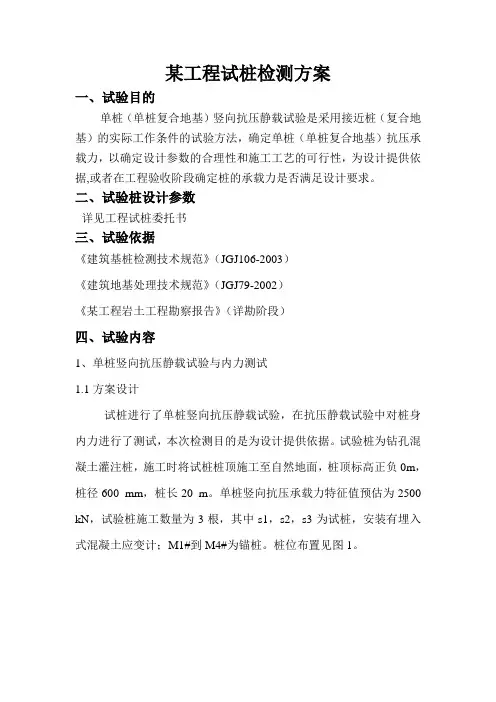 某工程试桩检测方案

一、试验目的

单桩（单桩复合地基）竖向抗压静载试验是采用接近桩（复合地基）的实际工作条件的试验方法，确定单桩（单桩复合地基）抗压承载力，以确定设计参数的合理性和施工工艺的可行性，为设计提供依据,或者在工程验收阶段确定桩的承载力是否满足设计要求。

二、试验桩设计参数

详见工程试桩委托书

三、试验依据

《建筑基桩检测技术规范》（JGJ106-2003）

《建筑地基处理技术规范》（JGJ79-2002）

《某工程岩土工程勘察报告》（详勘阶段）

四、试验内容

1、单桩竖向抗压静载试验与内力测试

1.1 方案设计

试桩进行了单桩竖向抗压静载试验，在抗压静载试验中对桩身内力进行了测试，本次检测目的是为设计提供依据。试验桩为钻孔混凝土灌注桩，施工时将试桩桩顶施工至自然地面，桩顶标高正负 0m，桩径 600 mm，桩长 20 m。单桩竖向抗压承载力特征值预估为 2500 kN，试验桩施工数量为 3 根，其中 s1，s2，s3 为试桩，安装有埋入式混凝土应变计；M1#到 M4#为锚桩。桩位布置见图 1。